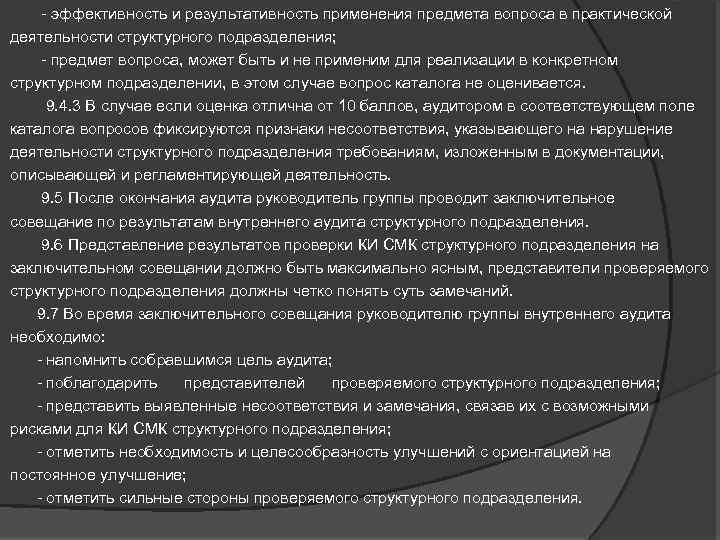 - эффективность и результативность применения предмета вопроса в практической деятельности структурного подразделения;

- предмет вопроса, может быть и не применим для реализации в конкретном структурном подразделении, в этом случае вопрос каталога не оценивается.

9.4.3 В случае если оценка отлична от 10 баллов, аудитором в соответствующем поле каталога вопросов фиксируются признаки несоответствия, указывающего на нарушение деятельности структурного подразделения требованиям, изложенным в документации, описывающей и регламентирующей деятельность.

9.5 После окончания аудита руководитель группы проводит заключительное совещание по результатам внутреннего аудита структурного подразделения.

9.6 Представление результатов проверки КИ СМК структурного подразделения на заключительном совещании должно быть максимально ясным, представители проверяемого структурного подразделения должны четко понять суть замечаний.

9.7 Во время заключительного совещания руководителю группы внутреннего аудита необходимо:

- напомнить собравшимся цель аудита;

- поблагодарить представителей проверяемого структурного подразделения;

- представить выявленные несоответствия и замечания, связав их с возможными рисками для КИ СМК структурного подразделения;

- отметить необходимость и целесообразность улучшений с ориентацией на постоянное улучшение;

- отметить сильные стороны проверяемого структурного подразделения.